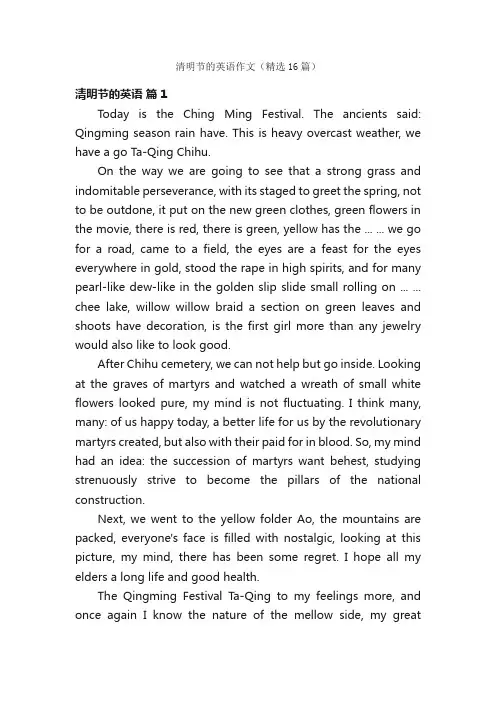 清明节的英语作文（精选16篇）

清明节的英语 篇1

Today is the Ching Ming Festival. The ancients said: Qingming season rain have. This is heavy overcast weather, we have a go Ta-Qing Chihu.

On the way we are going to see that a strong grass and indomitable perseverance, with its staged to greet the spring, not to be outdone, it put on the new green clothes, green flowers in the movie, there is red, there is green, yellow has the ... ... we go for a road, came to a field, the eyes are a feast for the eyes everywhere in gold, stood the rape in high spirits, and for many pearl-like dew-like in the golden slip slide small rolling on ... ... chee lake, willow willow braid a section on green leaves and shoots have decoration, is the first girl more than any jewelry would also like to look good.

After Chihu cemetery, we can not help but go inside. Looking at the graves of martyrs and watched a wreath of small white flowers looked pure, my mind is not fluctuating. I think many, many: of us happy today, a better life for us by the revolutionary martyrs created, but also with their paid for in blood. So, my mind had an idea: the succession of martyrs want behest, studying strenuously strive to become the pillars of the national construction.

Next, we went to the yellow folder Ao, the mountains are packed, everyone's face is filled with nostalgic, looking at this picture, my mind, there has been some regret. I hope all my elders a long life and good health.

The Qingming Festival Ta-Qing to my feelings more, and once again I know the nature of the mellow side, my great